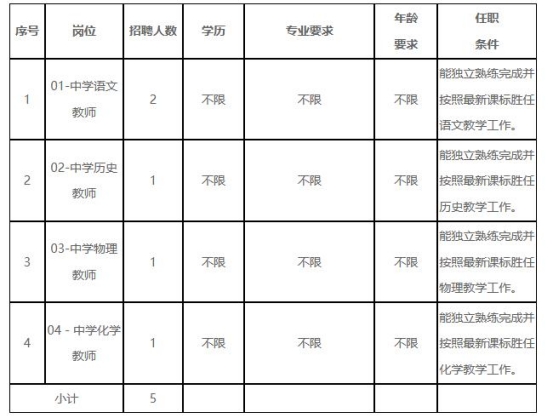 | 序号 | 岗位 | 招聘人数 | 学历 | 专业要求 | 年龄要求 | 任职条件 |
|---|---|---|---|---|---|---|
| 1 | 01-中学语文教师 | 2 | 不限 | 不限 | 不限 | 能独立熟练完成并按照最新课标胜任语文教学工作。 |
| 2 | 02-中学历史教师 | 1 | 不限 | 不限 | 不限 | 能独立熟练完成并按照最新课标胜任历史教学工作。 |
| 3 | 03-中学物理教师 | 1 | 不限 | 不限 | 不限 | 能独立熟练完成并按照最新课标胜任物理教学工作。 |
| 4 | 04 - 中学化学教师 | 1 | 不限 | 不限 | 不限 | 能独立熟练完成并按照最新课标胜任化学教学工作。 |
| 小计 | | 5 | | | | |